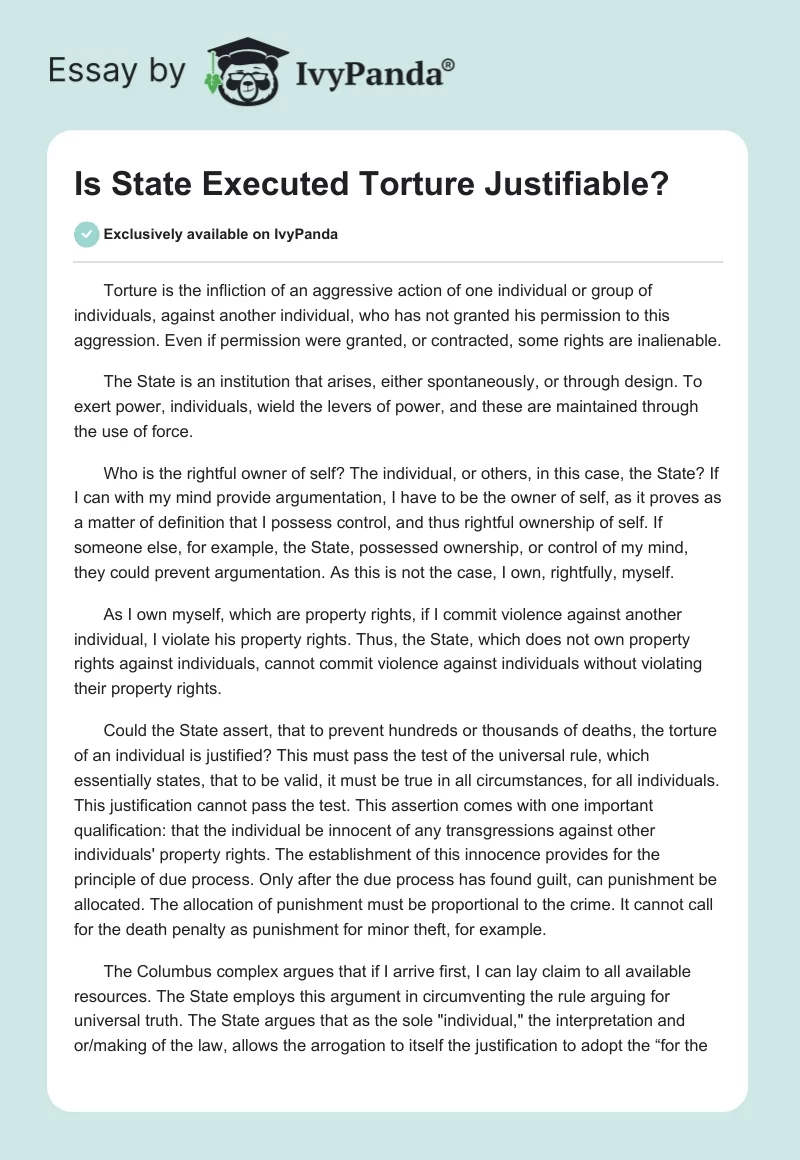 Essay by IvyPanda®

Is State Executed Torture Justifiable?

Exclusively available on IvyPanda

Torture is the infliction of an aggressive action of one individual or group of individuals, against another individual, who has not granted his permission to this aggression. Even if permission were granted, or contracted, some rights are inalienable.

The State is an institution that arises, either spontaneously, or through design. To exert power, individuals, wield the levers of power, and these are maintained through the use of force.

Who is the rightful owner of self? The individual, or others, in this case, the State? If I can with my mind provide argumentation, I have to be the owner of self, as it proves as a matter of definition that I possess control, and thus rightful ownership of self. If someone else, for example, the State, possessed ownership, or control of my mind, they could prevent argumentation. As this is not the case, I own, rightfully, myself.

As I own myself, which are property rights, if I commit violence against another individual, I violate his property rights. Thus, the State, which does not own property rights against individuals, cannot commit violence against individuals without violating their property rights.

Could the State assert, that to prevent hundreds or thousands of deaths, the torture of an individual is justified? This must pass the test of the universal rule, which essentially states, that to be valid, it must be true in all circumstances, for all individuals. This justification cannot pass the test. This assertion comes with one important qualification: that the individual be innocent of any transgressions against other individuals' property rights. The establishment of this innocence provides for the principle of due process. Only after the due process has found guilt, can punishment be allocated. The allocation of punishment must be proportional to the crime. It cannot call for the death penalty as punishment for minor theft, for example.

The Columbus complex argues that if I arrive first, I can lay claim to all available resources. The State employs this argument in circumventing the rule arguing for universal truth. The State argues that as the sole "individual," the interpretation and or/making of the law, allows the arrogation to itself the justification to adopt the “for the